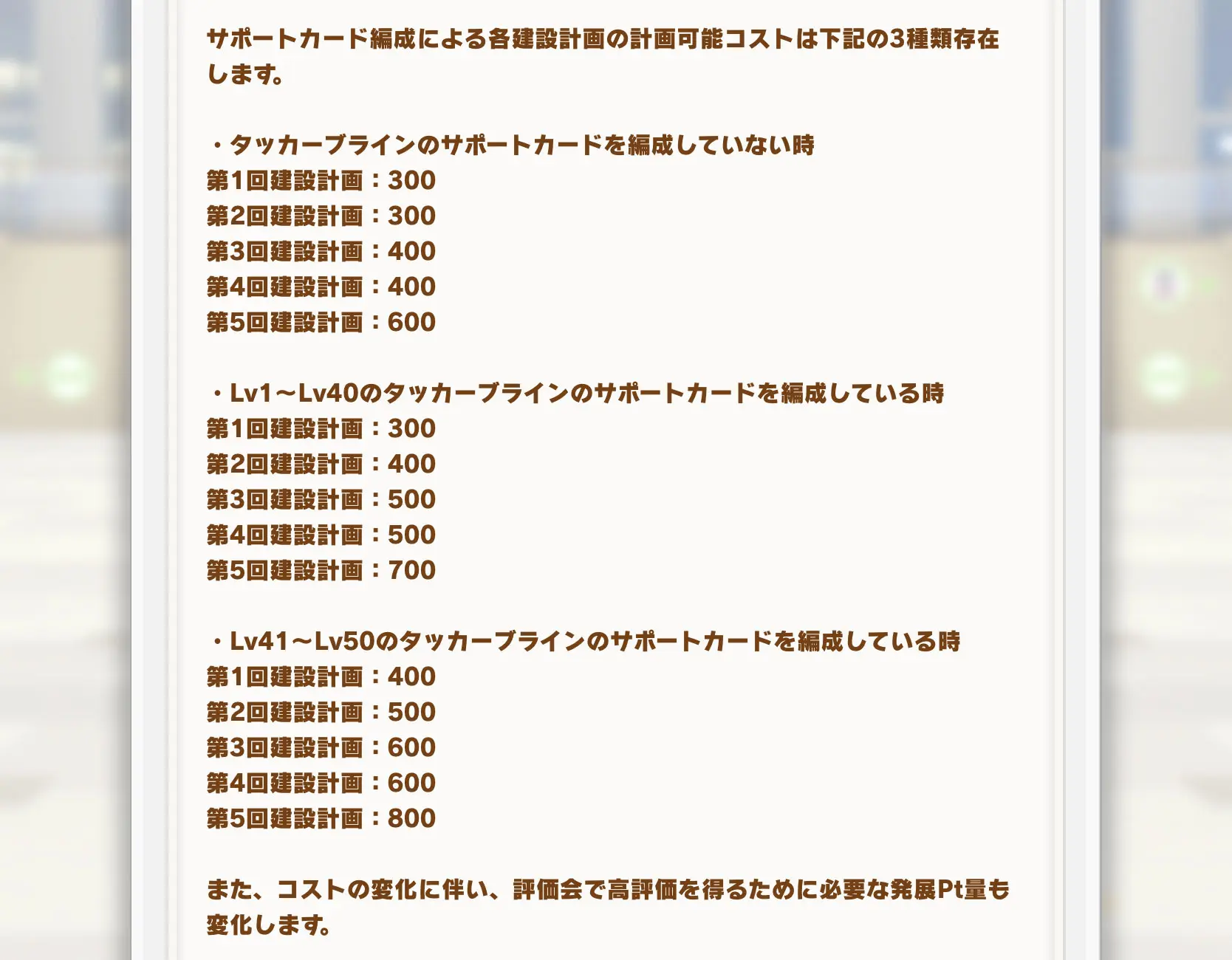 サポートカード編成による各建設計画の計画可能コストは下記の3種類存在します。

・タッカーブラインのサポートカードを編成していない時
第1回建設計画：300
第2回建設計画：300
第3回建設計画：400
第4回建設計画：400
第5回建設計画：600

・Lv1～Lv40のタッカーブラインのサポートカードを編成している時
第1回建設計画：300
第2回建設計画：400
第3回建設計画：500
第4回建設計画：500
第5回建設計画：700

・Lv41～Lv50のタッカーブラインのサポートカードを編成している時
第1回建設計画：400
第2回建設計画：500
第3回建設計画：600
第4回建設計画：600
第5回建設計画：800

また、コストの変化に伴い、評価会で高評価を得るために必要な発展Pt量も変化します。